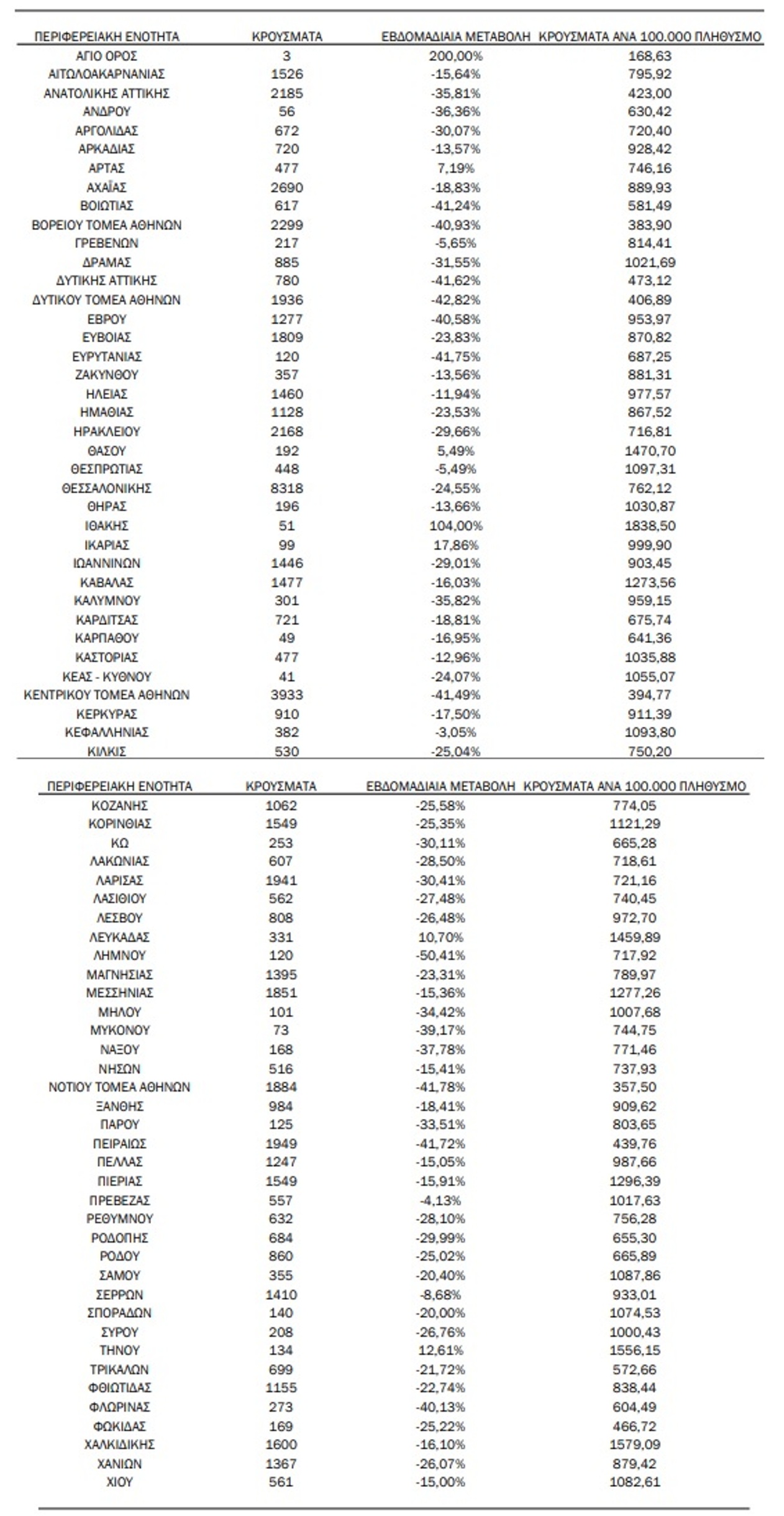 | ΠΕΡΙΦΕΡΕΙΑΚΗ ΕΝΟΤΗΤΑ | ΚΡΟΥΣΜΑΤΑ | ΕΒΔΟΜΑΔΙΑΙΑ ΜΕΤΑΒΟΛΗ | ΚΡΟΥΣΜΑΤΑ ΑΝΑ 100.000 ΠΛΗΘΥΣΜΟ |
|---|---|---|---|
| ΑΓΙΟ ΟΡΟΣ | 3 | 200,00% | 168,63 |
| ΑΙΤΩΛΟΑΚΑΡΝΑΝΙΑΣ | 1526 | -15,64% | 795,92 |
| ΑΝΑΤΟΛΙΚΗΣ ΑΤΤΙΚΗΣ | 2185 | -35,81% | 423,00 |
| ΑΝΔΡΟΥ | 56 | -36,36% | 630,42 |
| ΑΡΓΟΛΙΔΑΣ | 672 | -30,07% | 720,40 |
| ΑΡΚΑΔΙΑΣ | 720 | -13,57% | 928,42 |
| ΑΡΤΑΣ | 477 | 7,19% | 746,16 |
| ΑΧΑΪΑΣ | 2690 | -18,83% | 889,93 |
| ΒΟΙΩΤΙΑΣ | 617 | -41,24% | 581,49 |
| ΒΟΡΕΙΟΥ ΤΟΜΕΑ ΑΘΗΝΩΝ | 2299 | -40,93% | 383,90 |
| ΓΡΕΒΕΝΩΝ | 217 | -5,65% | 814,41 |
| ΔΡΑΜΑΣ | 885 | -31,55% | 1021,69 |
| ΔΥΤΙΚΗΣ ΑΤΤΙΚΗΣ | 780 | -41,62% | 473,12 |
| ΔΥΤΙΚΟΥ ΤΟΜΕΑ ΑΘΗΝΩΝ | 1936 | -42,82% | 406,89 |
| ΕΒΡΟΥ | 1277 | -40,58% | 953,97 |
| ΕΥΒΟΙΑΣ | 1809 | -23,83% | 870,82 |
| ΕΥΡΥΤΑΝΙΑΣ | 120 | -41,75% | 687,25 |
| ΖΑΚΥΝΘΟΥ | 357 | -13,56% | 881,31 |
| ΗΛΕΙΑΣ | 1460 | -11,94% | 977,57 |
| ΗΜΑΘΙΑΣ | 1128 | -23,53% | 867,52 |
| ΗΡΑΚΛΕΙΟΥ | 2168 | -29,66% | 716,81 |
| ΘΑΣΟΥ | 192 | 5,49% | 1470,70 |
| ΘΕΣΠΡΩΤΙΑΣ | 448 | -5,49% | 1097,31 |
| ΘΕΣΣΑΛΟΝΙΚΗΣ | 8318 | -24,55% | 762,12 |
| ΘΗΡΑΣ | 196 | -13,66% | 1030,87 |
| ΙΘΑΚΗΣ | 51 | 104,00% | 1838,50 |
| ΙΚΑΡΙΑΣ | 99 | 17,86% | 999,90 |
| ΙΩΑΝΝΙΝΩΝ | 1446 | -29,01% | 903,45 |
| ΚΑΒΑΛΑΣ | 1477 | -16,03% | 1273,56 |
| ΚΑΛΥΜΝΟΥ | 301 | -35,82% | 959,15 |
| ΚΑΡΔΙΤΣΑΣ | 721 | -18,81% | 675,74 |
| ΚΑΡΠΑΘΟΥ | 49 | -16,95% | 641,36 |
| ΚΑΣΤΟΡΙΑΣ | 477 | -12,96% | 1035,88 |
| ΚΕΑΣ - ΚΥΘΝΟΥ | 41 | -24,07% | 1055,07 |
| ΚΕΝΤΡΙΚΟΥ ΤΟΜΕΑ ΑΘΗΝΩΝ | 3933 | -41,49% | 394,77 |
| ΚΕΡΚΥΡΑΣ | 910 | -17,50% | 911,39 |
| ΚΕΦΑΛΛΗΝΙΑΣ | 382 | -3,05% | 1093,80 |
| ΚΙΛΚΙΣ | 530 | -25,04% | 750,20 |

| ΠΕΡΙΦΕΡΕΙΑΚΗ ΕΝΟΤΗΤΑ | ΚΡΟΥΣΜΑΤΑ | ΕΒΔΟΜΑΔΙΑΙΑ ΜΕΤΑΒΟΛΗ | ΚΡΟΥΣΜΑΤΑ ΑΝΑ 100.000 ΠΛΗΘΥΣΜΟ |
|---|---|---|---|
| ΚΟΖΑΝΗΣ | 1062 | -25,58% | 774,05 |
| ΚΟΡΙΝΘΙΑΣ | 1549 | -25,35% | 1121,29 |
| ΚΩ | 253 | -30,11% | 665,28 |
| ΛΑΚΩΝΙΑΣ | 607 | -28,50% | 718,61 |
| ΛΑΡΙΣΑΣ | 1941 | -30,41% | 721,16 |
| ΛΑΣΙΘΙΟΥ | 562 | -27,48% | 740,45 |
| ΛΕΣΒΟΥ | 808 | -26,48% | 972,70 |
| ΛΕΥΚΑΔΑΣ | 331 | 10,70% | 1459,89 |
| ΛΗΜΝΟΥ | 120 | -50,41% | 717,92 |
| ΜΑΓΝΗΣΙΑΣ | 1395 | -23,31% | 789,97 |
| ΜΕΣΣΗΝΙΑΣ | 1851 | -15,36% | 1277,26 |
| ΜΗΛΟΥ | 101 | -34,42% | 1007,68 |
| ΜΥΚΟΝΟΥ | 73 | -39,17% | 744,75 |
| ΝΑΞΟΥ | 168 | -37,78% | 771,46 |
| ΝΗΣΩΝ | 516 | -15,41% | 737,93 |
| ΝΟΤΙΟΥ ΤΟΜΕΑ ΑΘΗΝΩΝ | 1884 | -41,78% | 357,50 |
| ΞΑΝΘΗΣ | 984 | -18,41% | 909,62 |
| ΠΑΡΟΥ | 125 | -33,51% | 803,65 |
| ΠΕΙΡΑΙΩΣ | 1949 | -41,72% | 439,76 |
| ΠΕΛΛΑΣ | 1247 | -15,05% | 987,66 |
| ΠΙΕΡΙΑΣ | 1549 | -15,91% | 1296,39 |
| ΠΡΕΒΕΖΑΣ | 557 | -4,13% | 1017,63 |
| ΡΕΘΥΜΝΟΥ | 632 | -28,10% | 756,28 |
| ΡΟΔΟΠΗΣ | 684 | -29,99% | 655,30 |
| ΡΟΔΟΥ | 860 | -25,02% | 665,89 |
| ΣΑΜΟΥ | 355 | -20,40% | 1087,86 |
| ΣΕΡΡΩΝ | 1410 | -8,68% | 933,01 |
| ΣΠΟΡΑΔΩΝ | 140 | -20,00% | 1074,53 |
| ΣΥΡΟΥ | 208 | -26,76% | 1000,43 |
| ΤΗΝΟΥ | 134 | 12,61% | 1556,15 |
| ΤΡΙΚΑΛΩΝ | 699 | -21,72% | 572,66 |
| ΦΘΙΩΤΙΔΑΣ | 1155 | -22,74% | 838,44 |
| ΦΛΩΡΙΝΑΣ | 273 | -40,13% | 604,49 |
| ΦΩΚΙΔΑΣ | 169 | -25,22% | 466,72 |
| ΧΑΛΚΙΔΙΚΗΣ | 1600 | -16,10% | 1579,09 |
| ΧΑΝΙΩΝ | 1367 | -26,07% | 879,42 |
| ΧΙΟΥ | 561 | -15,00% | 1082,61 |